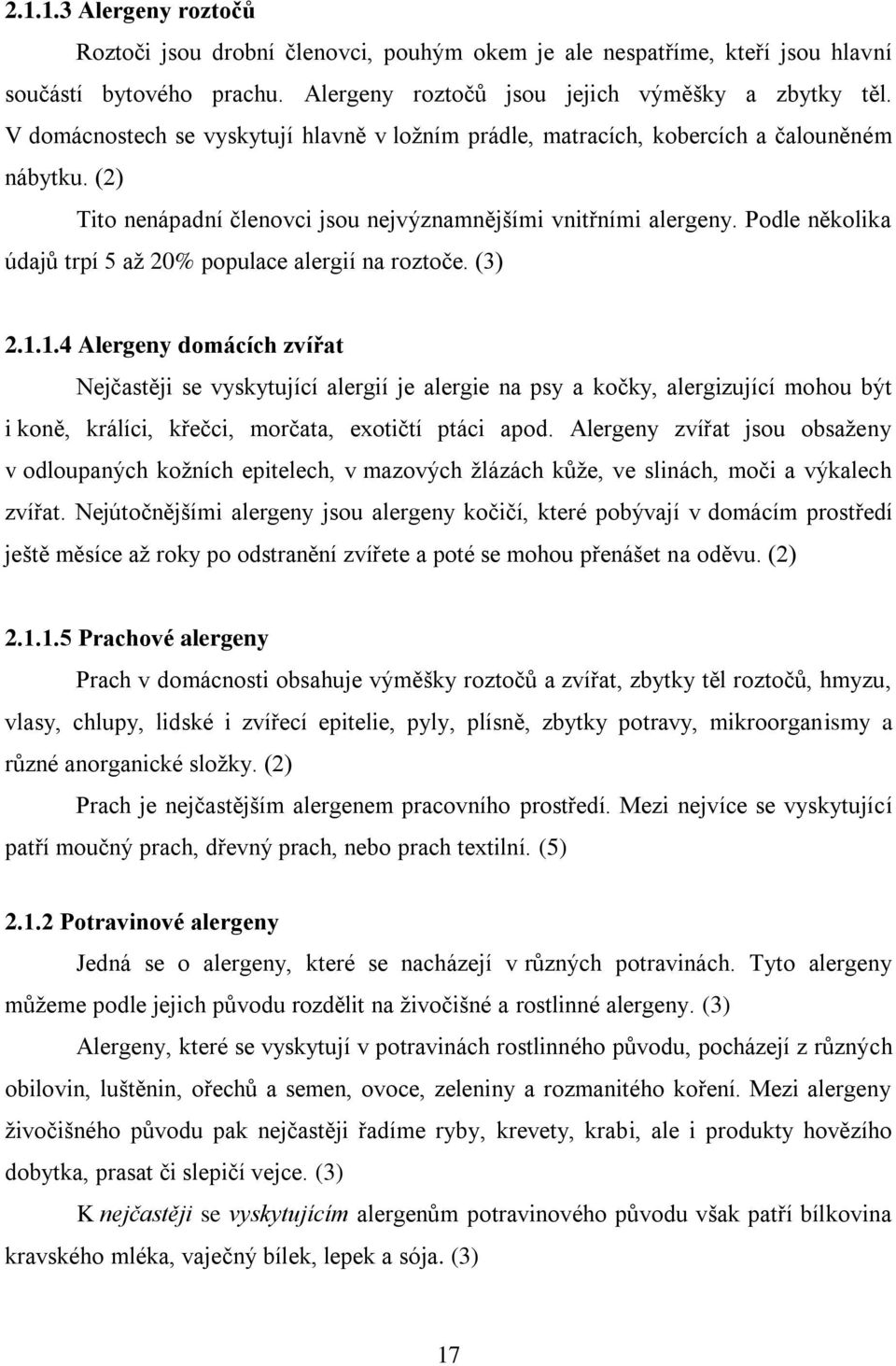 2.1.1.3 Alergeny roztočů

Roztoči jsou drobní členovci, pouhým okem je ale nespatříme, kteří jsou hlavní součástí bytového prachu. Alergeny roztočů jsou jejich výměšky a zbytky těl. V domácnostech se vyskytují hlavně v ložním prádle, matracích, kobercích a čalouněném nábytku. (2)

Tito nenápadní členovci jsou nejvýznamnějšími vnitřními alergeny. Podle několika údajů trpí 5 až 20% populace alergií na roztoče. (3)

2.1.1.4 Alergeny domácích zvířat

Nejčastěji se vyskytující alergií je alergie na psy a kočky, alergizující mohou být i koně, králíci, křečci, morčata, exotičtí ptáci apod. Alergeny zvířat jsou obsaženy v odloupaných kožních epitelech, v mazových žlázách kůže, ve slinách, moči a výkalech zvířat. Nejútočnějšími alergeny jsou alergeny kočičí, které pobývají v domácím prostředí ještě měsíce až roky po odstranění zvířete a poté se mohou přenášet na oděvu. (2)

2.1.1.5 Prachové alergeny

Prach v domácnosti obsahuje výměšky roztočů a zvířat, zbytky těl roztočů, hmyzu, vlasy, chlupy, lidské i zvířecí epitelie, pyly, plísně, zbytky potravy, mikroorganismy a různé anorganické složky. (2)

Prach je nejčastějším alergenem pracovního prostředí. Mezi nejvíce se vyskytující patří moučný prach, dřevný prach, nebo prach textilní. (5)

2.1.2 Potravinové alergeny

Jedná se o alergeny, které se nacházejí v různých potravinách. Tyto alergeny můžeme podle jejich původu rozdělit na živočišné a rostlinné alergeny. (3)

Alergeny, které se vyskytují v potravinách rostlinného původu, pocházejí z různých obilovin, luštěnin, ořechů a semen, ovoce, zeleniny a rozmanitého koření. Mezi alergeny živočišného původu pak nejčastěji řadíme ryby, krevety, krabi, ale i produkty hovězího dobytka, prasat či slepičí vejce. (3)

K nejčastěji se vyskytujícím alergenům potravinového původu však patří bílkovina kravského mléka, vaječný bílek, lepek a sója. (3)

17